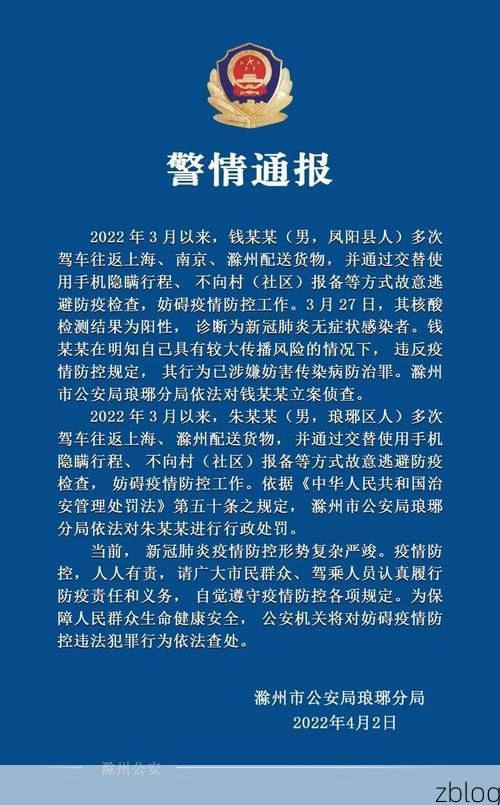 警情通报

2022年3月以来，钱某某（男，凤阳县人）多次驾车往返上海、南京、滁州配送货物，并通过交替使用手机隐瞒行程、不向村（社区）报备等方式故意逃避防疫检查，妨碍疫情防控工作。3月27日，其核酸检测结果为阳性，诊断为新冠肺炎无症状感染者。钱某某在明知自己具有较大传播风险的情况下，违反疫情防控规定，其行为已涉嫌妨害传染病防治罪。滁州市公安局琅琊分局依法对钱某某立案侦查。

2022年3月以来，朱某某（男，琅琊区人）多次驾车往返上海、滁州配送货物，并通过交替使用手机隐瞒行程、不向村（社区）报备等方式故意逃避防疫检查，妨碍疫情防控工作。依据《中华人民共和国治安管理处罚法》第五十条之规定，滁州市公安局琅琊分局依法对朱某某进行行政处罚。

当前，新冠肺炎疫情防控形势复杂严峻。疫情防控，人人有责，请广大市民群众、驾乘人员认真履行防疫责任和义务，自觉遵守疫情防控各项规定。为保障人民群众生命健康安全，公安机关将对妨碍疫情防控违法犯罪行为依法查处。

滁州市公安局琅琊分局
2022年4月2日

滁州公安

zblog